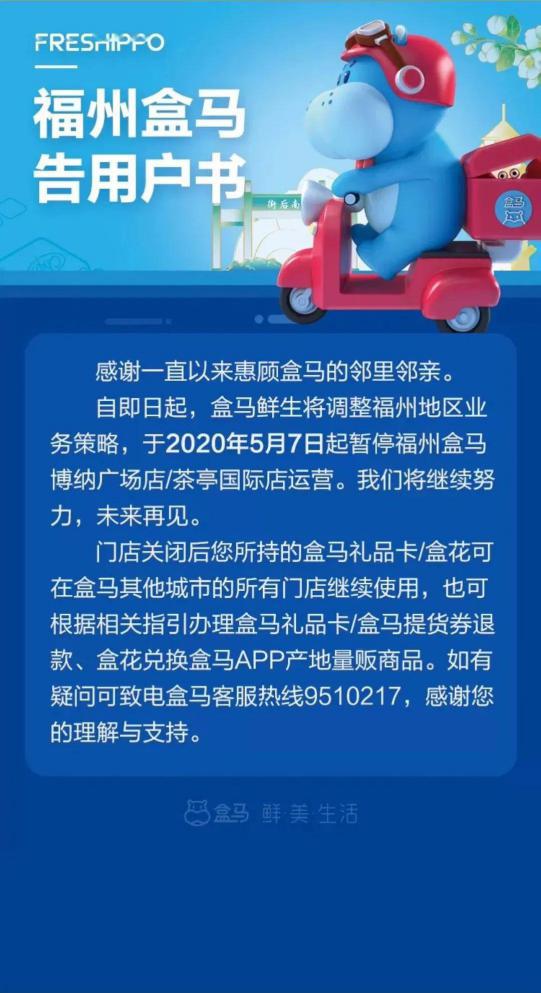 FRESHIPPO

福州盒马
告用户书

盒马

感谢一直以来惠顾盒马的邻里邻亲。

自即日起，盒马鲜生将调整福州地区业务策略，于2020年5月7日起暂停福州盒马博纳广场店/茶亭国际店运营。我们将继续努力，未来再见。

门店关闭后您所持的盒马礼品卡/盒花可在盒马其他城市的所有门店继续使用，也可根据相关指引办理盒马礼品卡/盒马提货券退款、盒花兑换盒马APP产地量贩商品。如有疑问可致电盒马客服热线9510217，感谢您的理解与支持。

盒马 鲜美生活